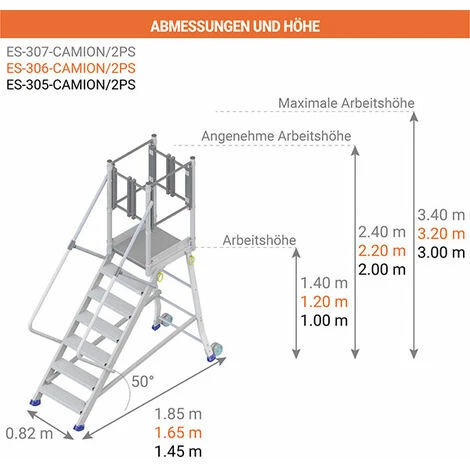 ABMESSUNGEN UND HÖHE

ES-307-CAMION/2PS
ES-306-CAMION/2PS
ES-305-CAMION/2PS

Maximale Arbeitshöhe

Angenehme Arbeitshöhe

Arbeitshöhe

3.40 m
3.20 m
3.00 m

2.40 m
2.20 m
2.00 m

1.40 m
1.20 m
1.00 m

50°

0.82 m

1.85 m
1.65 m
1.45 m